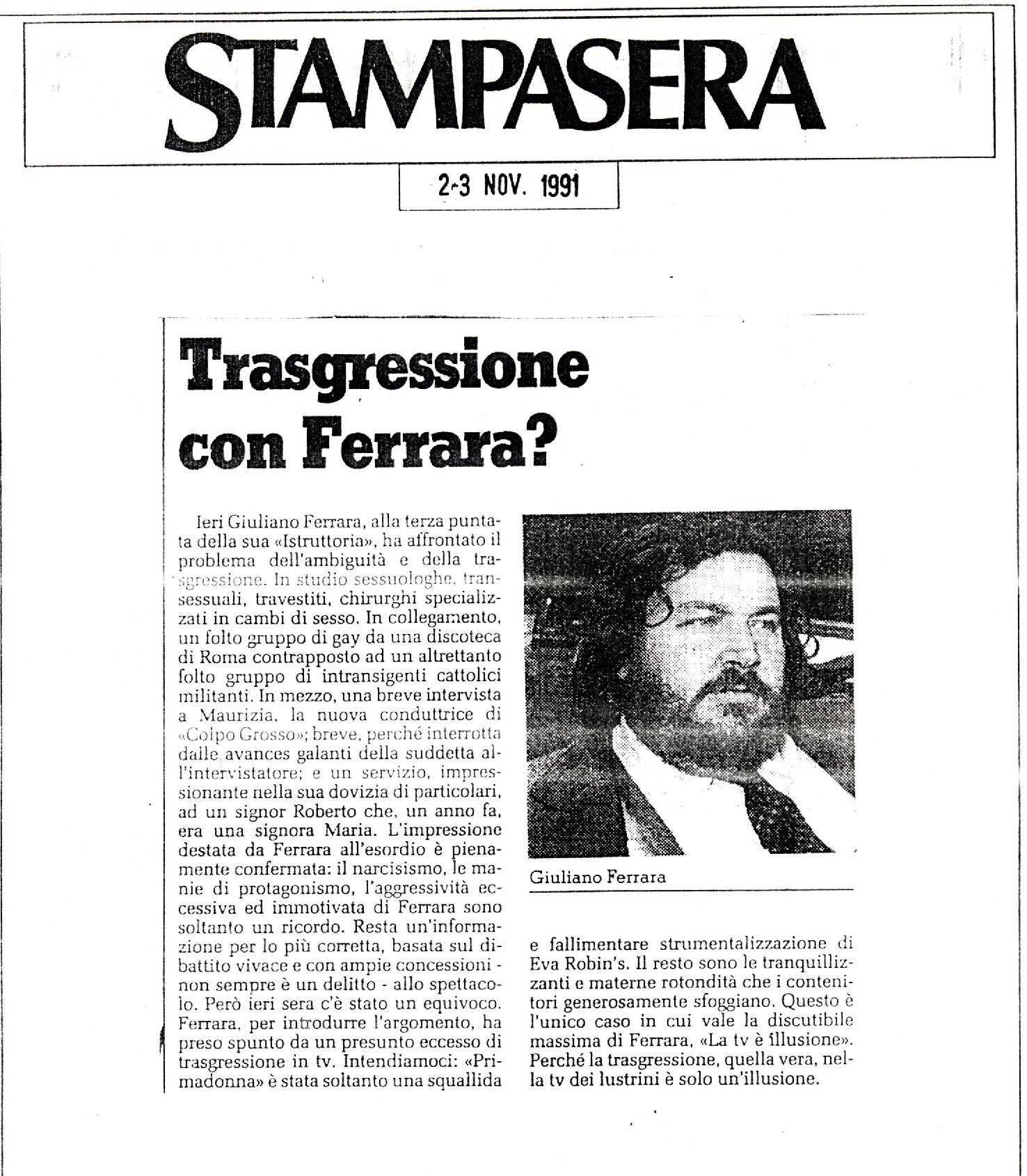 STAMPASERA

2-3 NOV. 1991

Trasgressione con Ferrara?

Ieri Giuliano Ferrara, alla terza puntata della sua «Istruttoria», ha affrontato il problema dell'ambiguità e della trasgressione. In studio sessuologhe, transessuali, travestiti, chirurghi specializzati in cambi di sesso. In collegamento, un folto gruppo di gay da una discoteca di Roma contrapposto ad un altrettanto folto gruppo di intransigenti cattolici militanti. In mezzo, una breve intervista a Maurizia, la nuova conduttrice di «Colpo Grosso»; breve, perché interrotta dalle avances galanti della suddetta all'intervistatore; e un servizio, impressionante nella sua dovizia di particolari, ad un signor Roberto che, un anno fa, era una signora Maria. L'impressione destata da Ferrara all'esordio è pienamente confermata: il narcisismo, le manie di protagonismo, l'aggressività eccessiva ed immotivata di Ferrara sono soltanto un ricordo. Resta un'informazione per lo più corretta, basata sul dibattito vivace e con ampie concessioni - non sempre è un delitto - allo spettacolo. Però ieri sera c'è stato un equivoco. Ferrara, per introdurre l'argomento, ha preso spunto da un presunto eccesso di trasgressione in tv. Intendiamoci: «Primadonna» è stata soltanto una squallida e fallimentare strumentalizzazione di Eva Robin's. Il resto sono le tranquillizzanti e materne rotondità che i contenitori generosamente sfoggiano. Questo è l'unico caso in cui vale la discutibile massima di Ferrara, «La tv è illusione». Perché la trasgressione, quella vera, nella tv dei lustrini è solo un'illusione.

Giuliano Ferrara